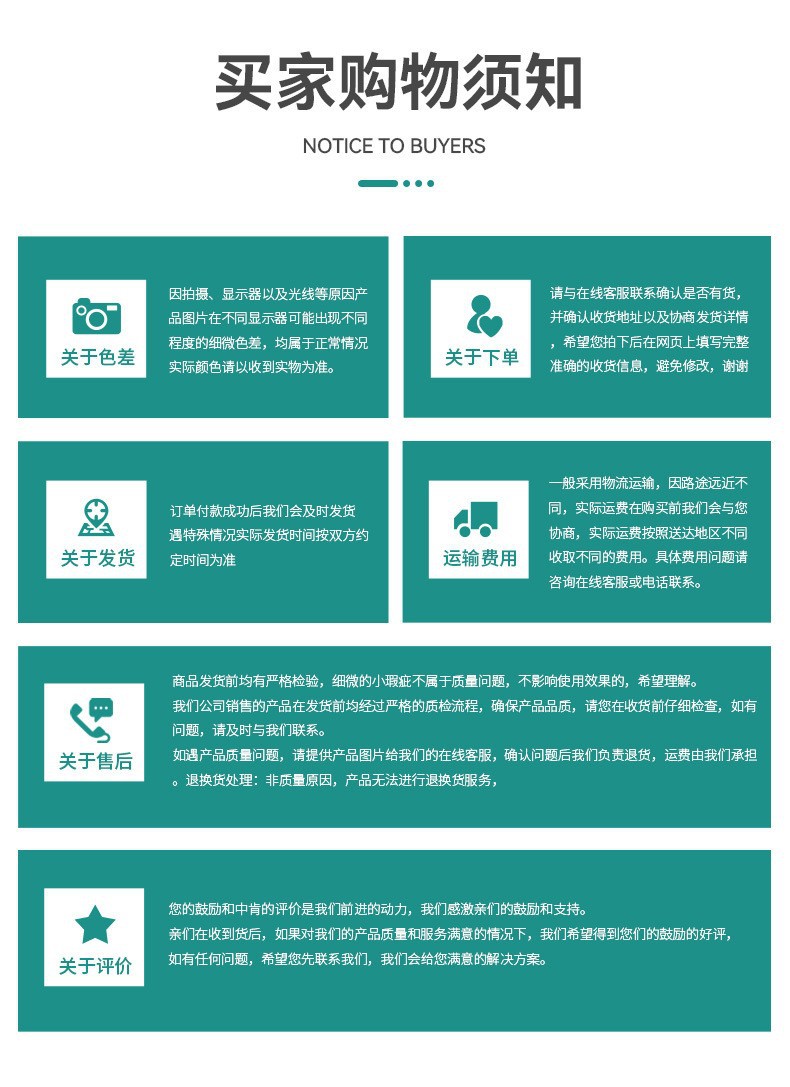 买家购物须知

NOTICE TO BUYERS

关于色差

因拍摄、显示器以及光线等原因产品图片在不同显示器可能出现不同程度的细微色差，均属于正常情况实际颜色请以收到实物为准。

关于下单

请与在线客服联系确认是否有货，并确认收货地址以及协商发货详情，希望您拍下后在网页上填写完整准确的收货信息，避免修改，谢谢

关于发货

订单付款成功后我们会及时发货遇特殊情况实际发货时间按双方约定时间为准

运输费用

一般采用物流运输，因路途远近不同，实际运费在购买前我们会与您协商，实际运费按照送达地区不同收取不同的费用。具体费用问题请咨询在线客服或电话联系。

关于售后

商品发货前均有严格检验，细微的小瑕疵不属于质量问题，不影响使用效果的，希望理解。
我们公司销售的产品在发货前均经过严格的质检流程，确保产品品质，请您在收货前仔细检查，如有问题，请及时与我们联系。
如遇产品质量问题，请提供产品图片给我们的在线客服，确认问题后我们负责退货，运费由我们承担。退换货处理：非质量原因，产品无法进行退换货服务，

关于评价

您的鼓励和中肯的评价是我们前进的动力，我们感激亲们的鼓励和支持。
亲们在收到货后，如果对我们的产品质量和服务满意的情况下，我们希望得到您们的鼓励的好评，如有任何问题，希望您先联系我们，我们会给您满意的解决方案。